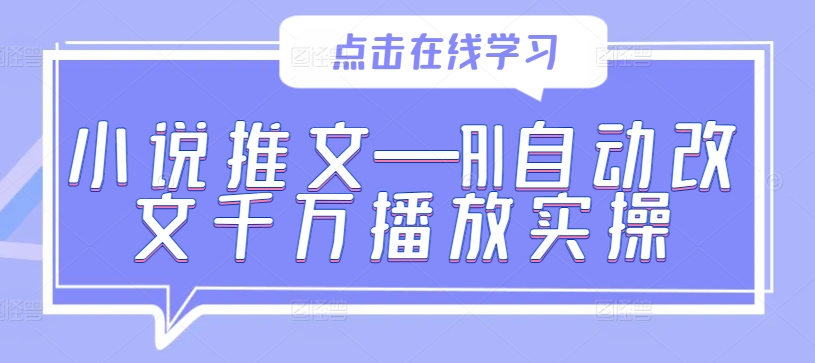 点击在线学习

小说推文—AI自动改文千万播放实操